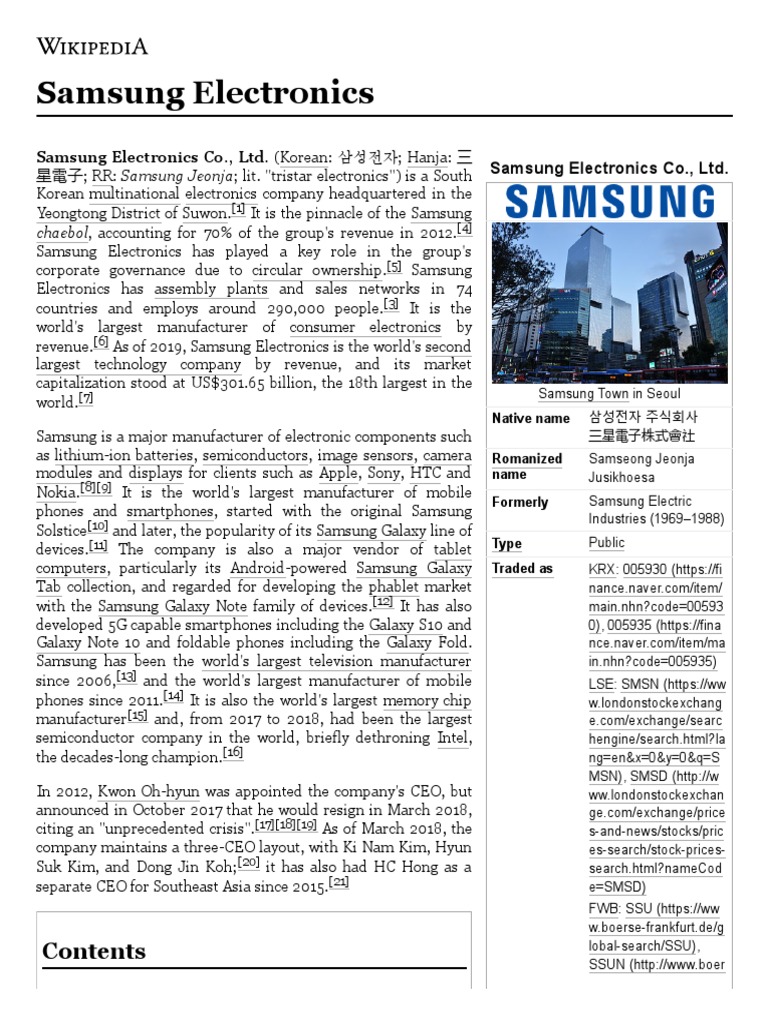 WIKIPEDIA

Samsung Electronics

Samsung Electronics Co., Ltd. (Korean: 삼성전자; Hanja: 三星電子; RR: Samsung Jeonja; lit. "tristar electronics") is a South Korean multinational electronics company headquartered in the Yeongtong District of Suwon.[1] It is the pinnacle of the Samsung chaebol, accounting for 70% of the group's revenue in 2012.[4] Samsung Electronics has played a key role in the group's corporate governance due to circular ownership.[5] Samsung Electronics has assembly plants and sales networks in 74 countries and employs around 290,000 people.[3] It is the world's largest manufacturer of consumer electronics by revenue.[6] As of 2019, Samsung Electronics is the world's second largest technology company by revenue, and its market capitalization stood at US$301.65 billion, the 18th largest in the world.[7]

Samsung is a major manufacturer of electronic components such as lithium-ion batteries, semiconductors, image sensors, camera modules and displays for clients such as Apple, Sony, HTC and Nokia.[8][9] It is the world's largest manufacturer of mobile phones and smartphones, started with the original Samsung Solstice[10] and later, the popularity of its Samsung Galaxy line of devices.[11] The company is also a major vendor of tablet computers, particularly its Android-powered Samsung Galaxy Tab collection, and regarded for developing the phablet market with the Samsung Galaxy Note family of devices.[12] It has also developed 5G capable smartphones including the Galaxy S10 and Galaxy Note 10 and foldable phones including the Galaxy Fold. Samsung has been the world's largest television manufacturer since 2006,[13] and the world's largest manufacturer of mobile phones since 2011.[14] It is also the world's largest memory chip manufacturer[15] and, from 2017 to 2018, had been the largest semiconductor company in the world, briefly dethroning Intel, the decades-long champion.[16]

In 2012, Kwon Oh-hyun was appointed the company's CEO, but announced in October 2017 that he would resign in March 2018, citing an "unprecedented crisis".[17][18][19] As of March 2018, the company maintains a three-CEO layout, with Ki Nam Kim, Hyun Suk Kim, and Dong Jin Koh;[20] it has also had HC Hong as a separate CEO for Southeast Asia since 2015.[21]

Contents

Samsung Electronics Co., Ltd.

SAMSUNG

Samsung Town in Seoul

| Native name | 삼성전자 주식회사 三星電子株式會社 |
|---|---|
| Romanized name | Samseong Jeonja Jusikhoesa |
| Formerly | Samsung Electric Industries (1969–1988) |
| Type | Public |
| Traded as | KRX: 005930 (https://finance.naver.com/item/main.nhn?code=005930), 005935 (https://finance.naver.com/item/main.nhn?code=005935) LSE: SMSN (https://www.londonstockexchange.com/exchange/searchengine/search.html?lang=en&x=0&y=0&q=SMSN), SMSD (http://www.londonstockexchange.com/exchange/prices-and-news/stocks/prices-search/stock-prices-search.html?nameCode=SMSD) FWB: SSU (https://www.boerse-frankfurt.de/global-search/SSU), SSUN (http://www.boer |